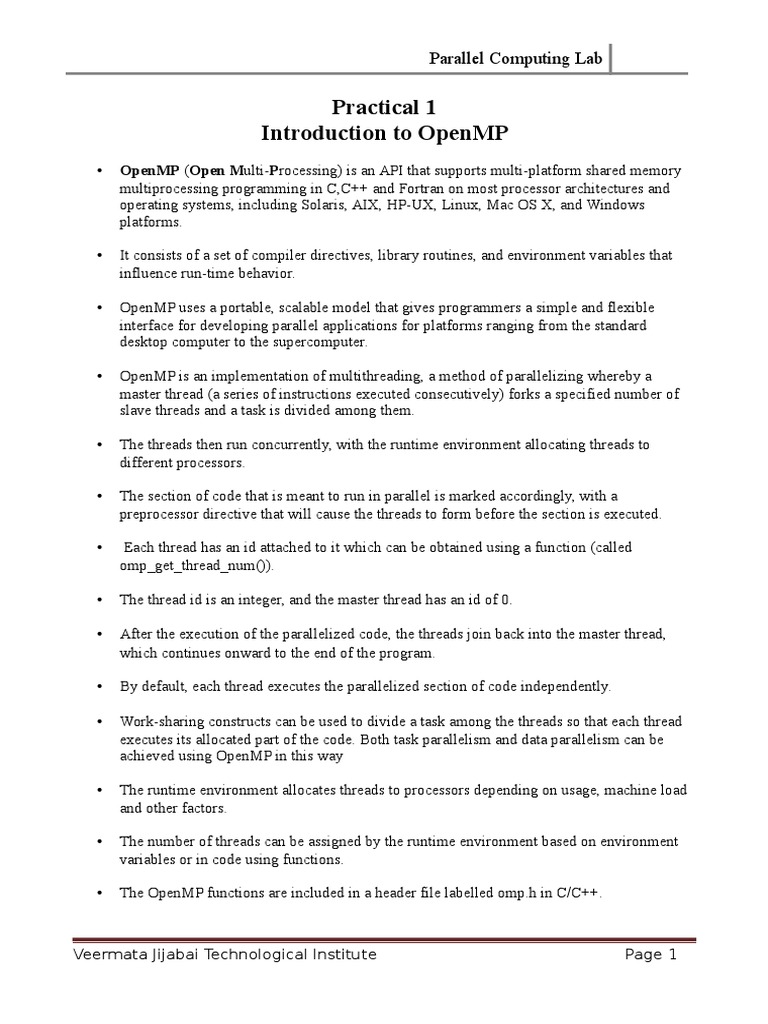 Parallel Computing Lab

Practical 1
Introduction to OpenMP

• OpenMP (Open Multi-Processing) is an API that supports multi-platform shared memory multiprocessing programming in C,C++ and Fortran on most processor architectures and operating systems, including Solaris, AIX, HP-UX, Linux, Mac OS X, and Windows platforms.

• It consists of a set of compiler directives, library routines, and environment variables that influence run-time behavior.

• OpenMP uses a portable, scalable model that gives programmers a simple and flexible interface for developing parallel applications for platforms ranging from the standard desktop computer to the supercomputer.

• OpenMP is an implementation of multithreading, a method of parallelizing whereby a master thread (a series of instructions executed consecutively) forks a specified number of slave threads and a task is divided among them.

• The threads then run concurrently, with the runtime environment allocating threads to different processors.

• The section of code that is meant to run in parallel is marked accordingly, with a preprocessor directive that will cause the threads to form before the section is executed.

• Each thread has an id attached to it which can be obtained using a function (called omp_get_thread_num()).

• The thread id is an integer, and the master thread has an id of 0.

• After the execution of the parallelized code, the threads join back into the master thread, which continues onward to the end of the program.

• By default, each thread executes the parallelized section of code independently.

• Work-sharing constructs can be used to divide a task among the threads so that each thread executes its allocated part of the code. Both task parallelism and data parallelism can be achieved using OpenMP in this way

• The runtime environment allocates threads to processors depending on usage, machine load and other factors.

• The number of threads can be assigned by the runtime environment based on environment variables or in code using functions.

• The OpenMP functions are included in a header file labelled omp.h in C/C++.

Veermata Jijabai Technological Institute Page 1